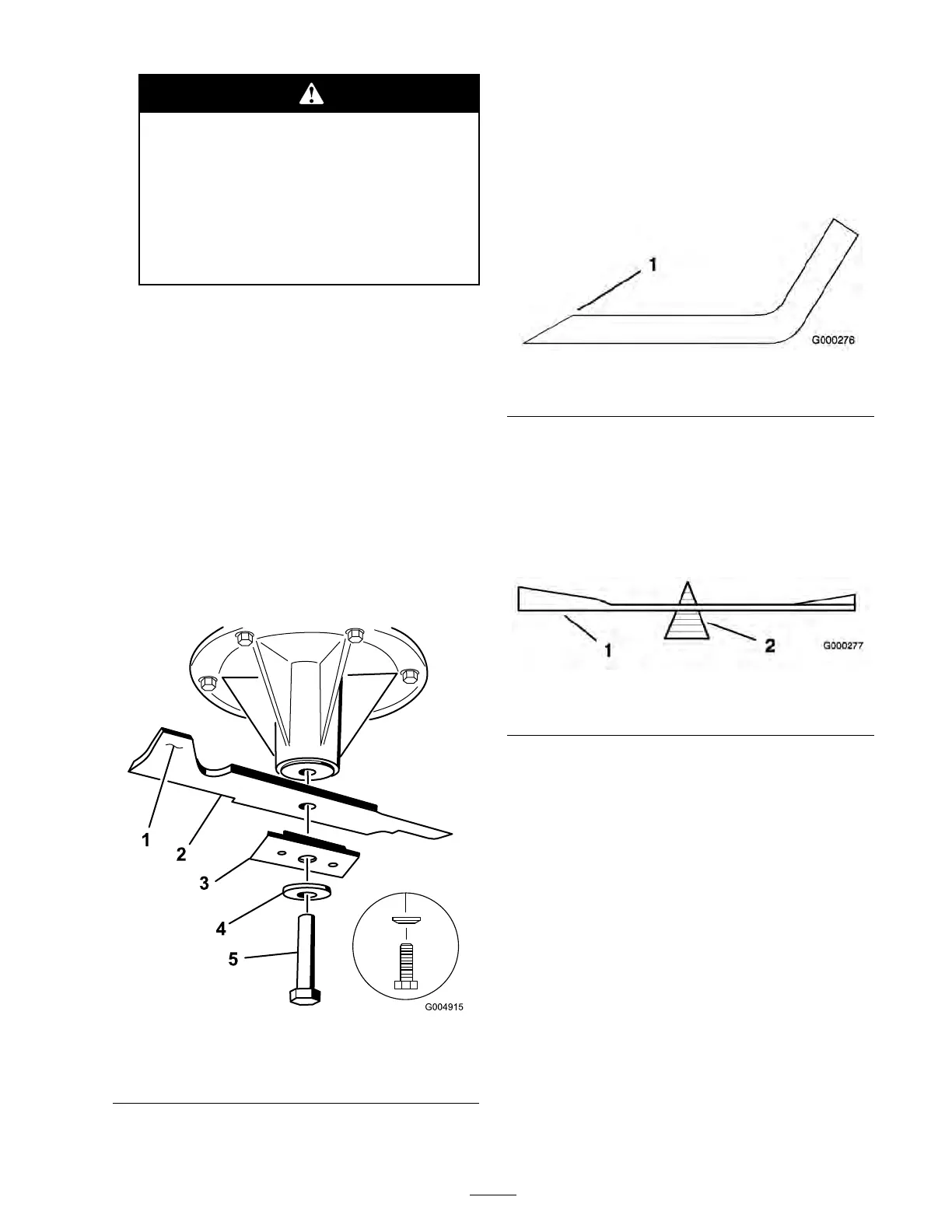 1

G000276

1

2

G000277

1

2

3

4

5

G004915